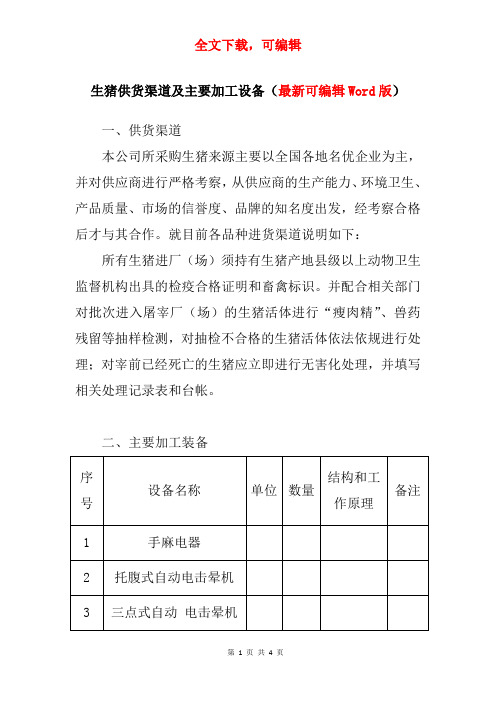 全文下载，可编辑

生猪供货渠道及主要加工设备（最新可编辑Word版）

一、供货渠道

本公司所采购生猪来源主要以全国各地名优企业为主，并对供应商进行严格考察，从供应商的生产能力、环境卫生、产品质量、市场的信誉度、品牌的知名度出发，经考察合格后才与其合作。就目前各品种进货渠道说明如下：

所有生猪进厂（场）须持有生猪产地县级以上动物卫生监督机构出具的检疫合格证明和畜禽标识。并配合相关部门对批次进入屠宰厂（场）的生猪活体进行“瘦肉精”、兽药残留等抽样检测，对抽检不合格的生猪活体依法依规进行处理；对宰前已经死亡的生猪应立即进行无害化处理，并填写相关处理记录表和台帐。

二、主要加工装备

| 序号 | 设备名称 | 单位 | 数量 | 结构和工作原理 | 备注 |
|---|---|---|---|---|---|
| 1 | 手麻电器 | | | | |
| 2 | 托腹式自动电击晕机 | | | | |
| 3 | 三点式自动 电击晕机 | | | | |

第 1 页 共 4 页